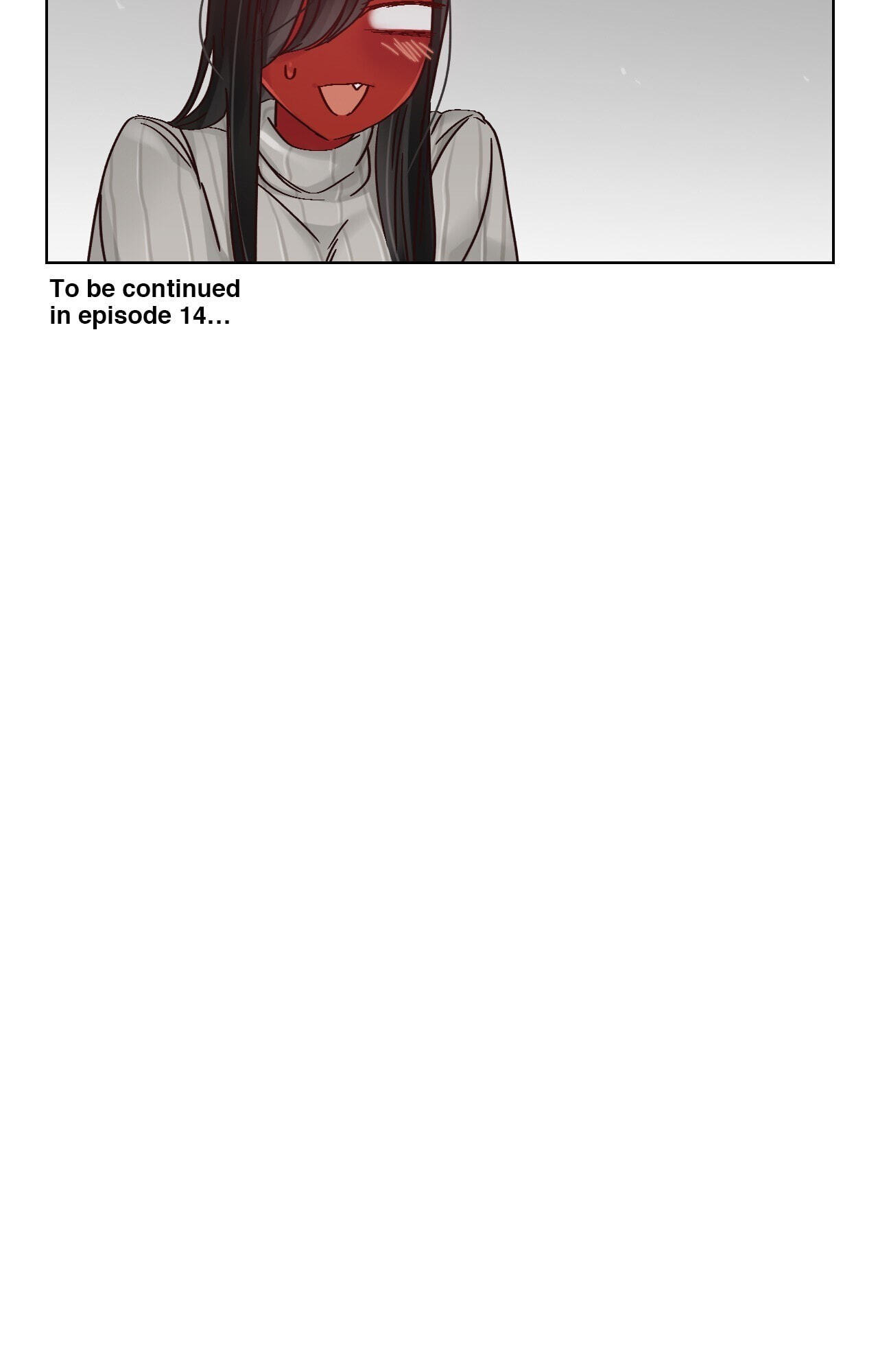 To be continued in episode 14...